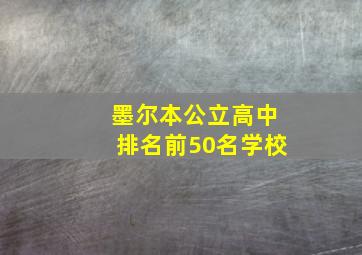 墨尔本公立高中
排名前50名学校